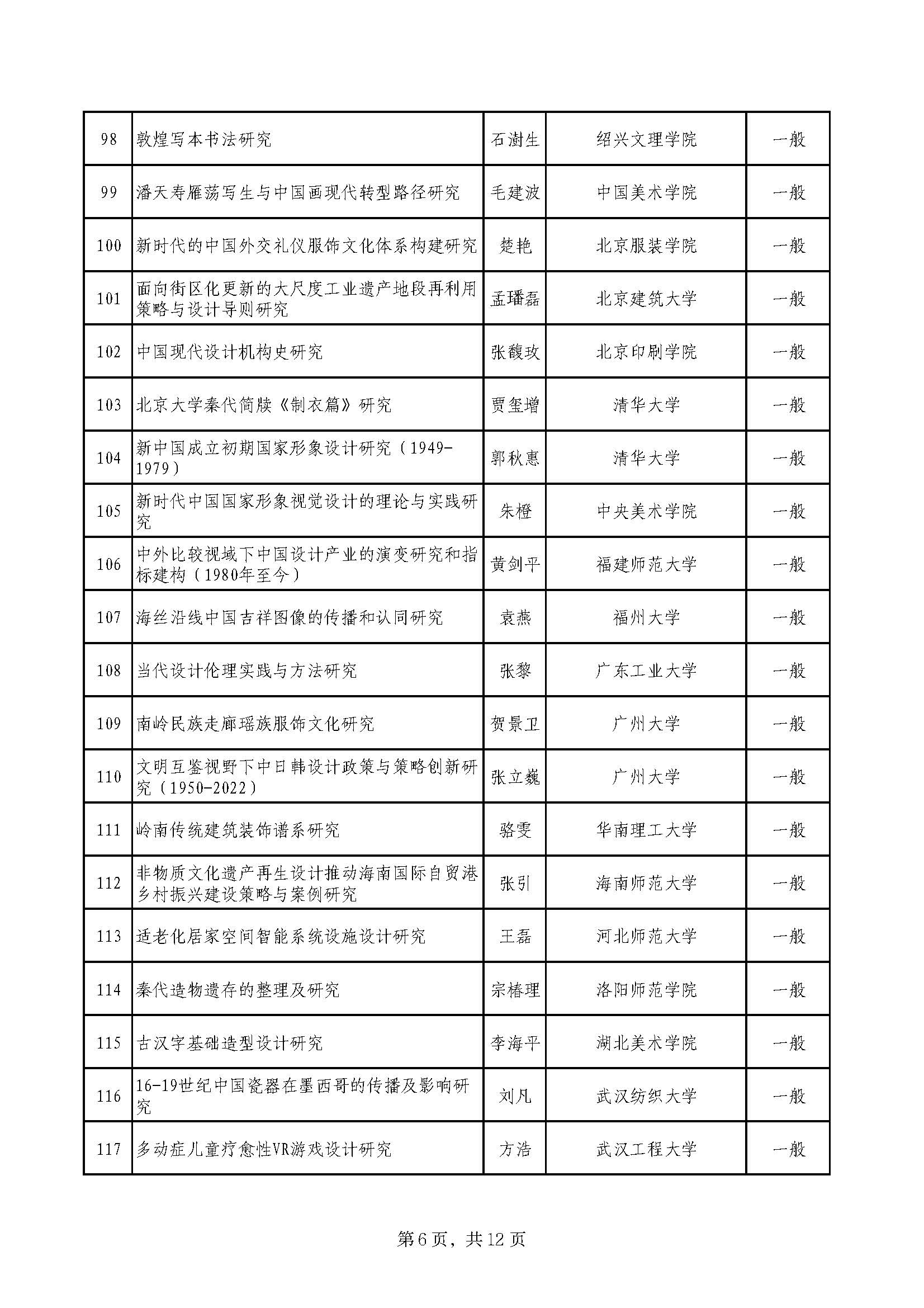 | 98 | 敦煌写本书法研究 | 石澍生 | 绍兴文理学院 | 一般 |
|---|---|---|---|---|
| 99 | 潘天寿雁荡写生与中国画现代转型路径研究 | 毛建波 | 中国美术学院 | 一般 |
| 100 | 新时代的中国外交礼仪服饰文化体系构建研究 | 楚艳 | 北京服装学院 | 一般 |
| 101 | 面向街区化更新的大尺度工业遗产地段再利用策略与设计导则研究 | 孟璠磊 | 北京建筑大学 | 一般 |
| 102 | 中国现代设计机构史研究 | 张馥玫 | 北京印刷学院 | 一般 |
| 103 | 北京大学秦代简牍《制衣篇》研究 | 贾玺增 | 清华大学 | 一般 |
| 104 | 新中国成立初期国家形象设计研究（1949-1979） | 郭秋惠 | 清华大学 | 一般 |
| 105 | 新时代中国国家形象视觉设计的理论与实践研究 | 朱橙 | 中央美术学院 | 一般 |
| 106 | 中外比较视域下中国设计产业的演变研究和指标建构（1980年至今） | 黄剑平 | 福建师范大学 | 一般 |
| 107 | 海丝沿线中国吉祥图像的传播和认同研究 | 袁燕 | 福州大学 | 一般 |
| 108 | 当代设计伦理实践与方法研究 | 张黎 | 广东工业大学 | 一般 |
| 109 | 南岭民族走廊瑶族服饰文化研究 | 贺景卫 | 广州大学 | 一般 |
| 110 | 文明互鉴视野下中日韩设计政策与策略创新研究（1950-2022） | 张立巍 | 广州大学 | 一般 |
| 111 | 岭南传统建筑装饰谱系研究 | 骆雯 | 华南理工大学 | 一般 |
| 112 | 非物质文化遗产再生设计推动海南国际自贸港乡村振兴建设策略与案例研究 | 张引 | 海南师范大学 | 一般 |
| 113 | 适老化居家空间智能系统设施设计研究 | 王磊 | 河北师范大学 | 一般 |
| 114 | 秦代造物遗存的整理及研究 | 宗椿理 | 洛阳师范学院 | 一般 |
| 115 | 古汉字基础造型设计研究 | 李海平 | 湖北美术学院 | 一般 |
| 116 | 16-19世纪中国瓷器在墨西哥的传播及影响研究 | 刘凡 | 武汉纺织大学 | 一般 |
| 117 | 多动症儿童疗愈性VR游戏设计研究 | 方浩 | 武汉工程大学 | 一般 |

第6页，共12页